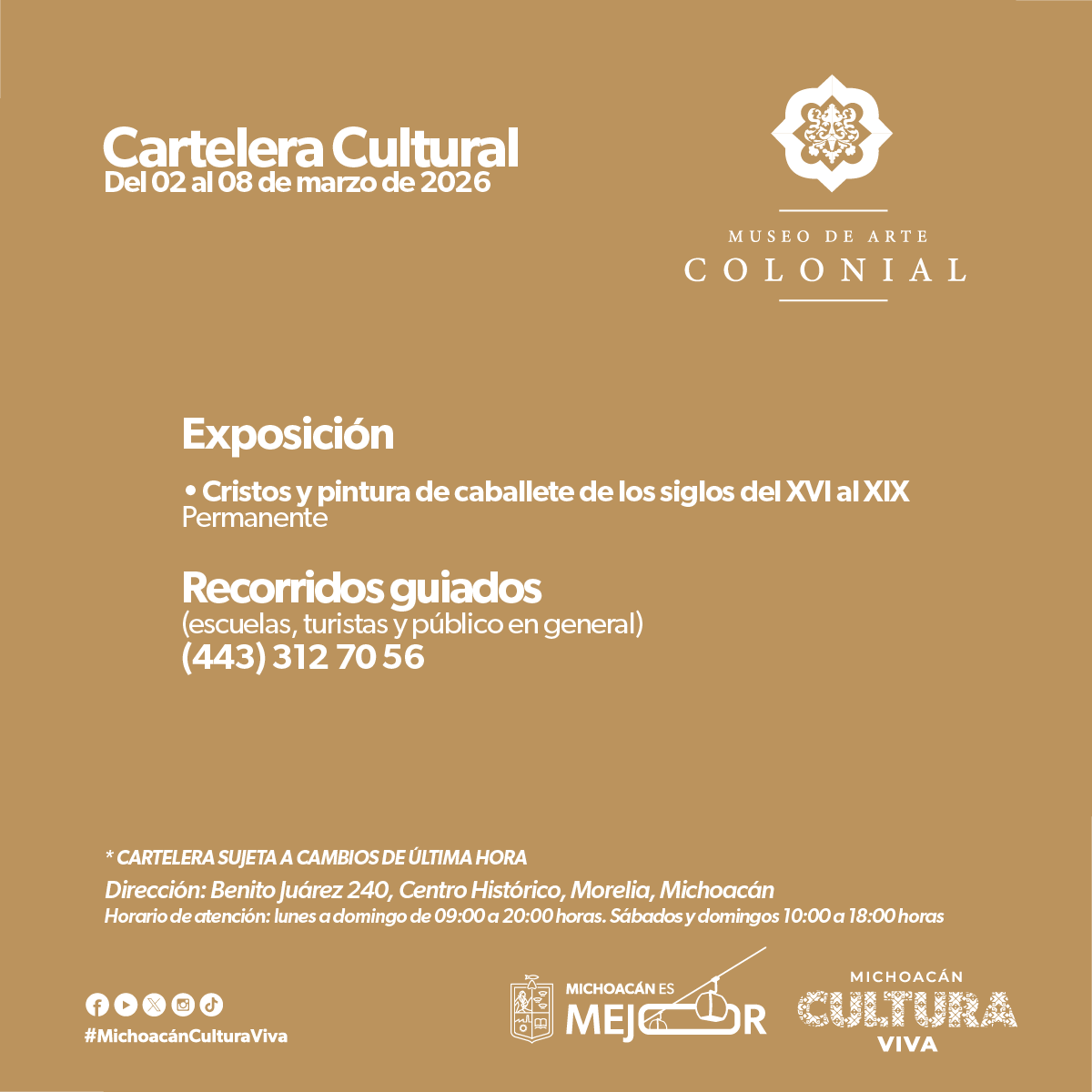 Cartelera Cultural
Del 02 al 08 de marzo de 2026

MUSEO DE ARTE
COLONIAL

Exposición

• Cristos y pintura de caballete de los siglos del XVI al XIX
Permanente

Recorridos guiados
(escuelas, turistas y público en general)
(443) 312 70 56

* CARTELERA SUJETA A CAMBIOS DE ÚLTIMA HORA
Dirección: Benito Juárez 240, Centro Histórico, Morelia, Michoacán
Horario de atención: lunes a domingo de 09:00 a 20:00 horas. Sábados y domingos 10:00 a 18:00 horas

#MichoacánCulturaViva

MICHOACÁN ES MEJOR

MICHOACÁN CULTURA VIVA